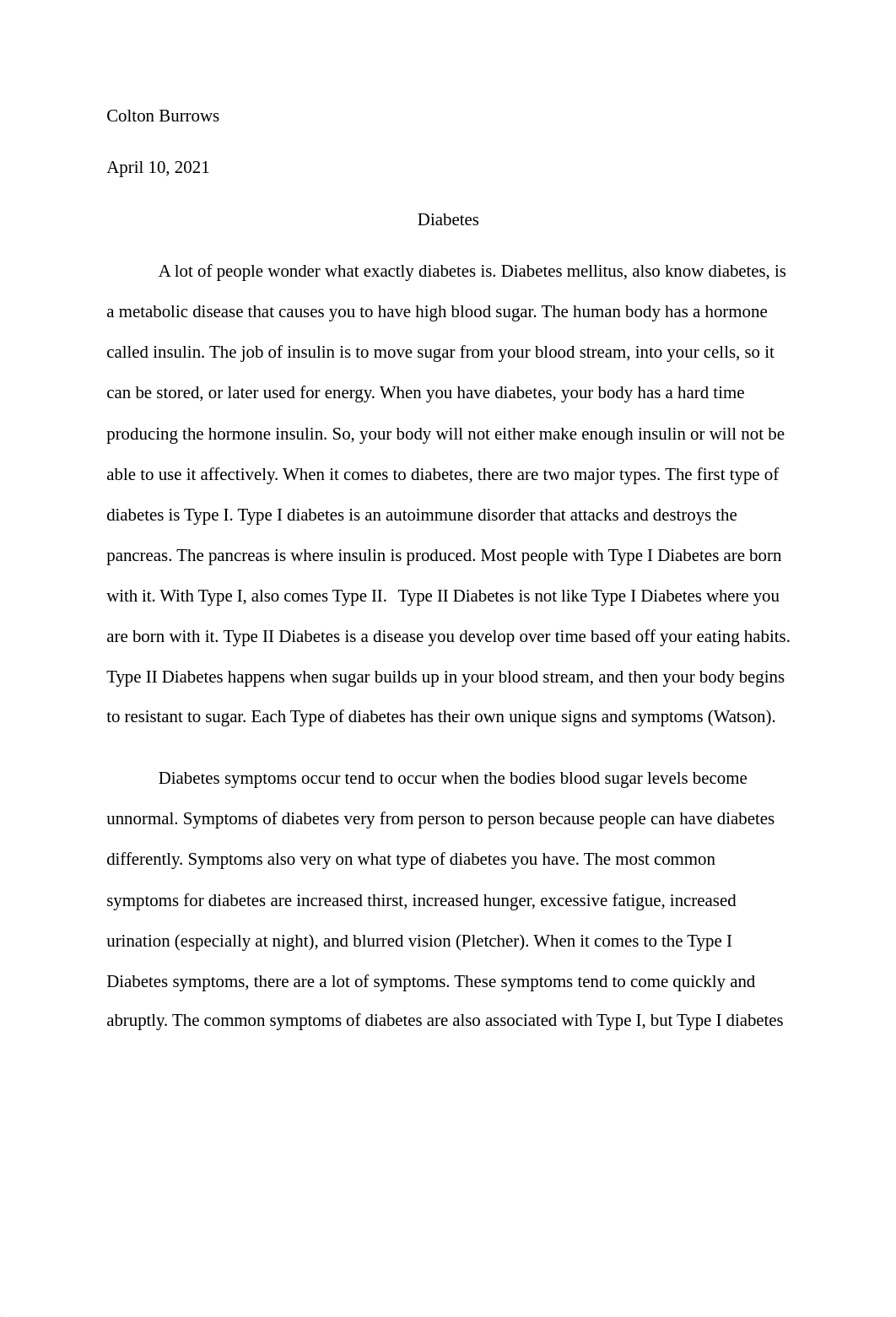 Colton Burrows

April 10, 2021

Diabetes

A lot of people wonder what exactly diabetes is. Diabetes mellitus, also know diabetes, is a metabolic disease that causes you to have high blood sugar. The human body has a hormone called insulin. The job of insulin is to move sugar from your blood stream, into your cells, so it can be stored, or later used for energy. When you have diabetes, your body has a hard time producing the hormone insulin. So, your body will not either make enough insulin or will not be able to use it affectively. When it comes to diabetes, there are two major types. The first type of diabetes is Type I. Type I diabetes is an autoimmune disorder that attacks and destroys the pancreas. The pancreas is where insulin is produced. Most people with Type I Diabetes are born with it. With Type I, also comes Type II. Type II Diabetes is not like Type I Diabetes where you are born with it. Type II Diabetes is a disease you develop over time based off your eating habits. Type II Diabetes happens when sugar builds up in your blood stream, and then your body begins to resistant to sugar. Each Type of diabetes has their own unique signs and symptoms (Watson).

Diabetes symptoms occur tend to occur when the bodies blood sugar levels become unnormal. Symptoms of diabetes very from person to person because people can have diabetes differently. Symptoms also very on what type of diabetes you have. The most common symptoms for diabetes are increased thirst, increased hunger, excessive fatigue, increased urination (especially at night), and blurred vision (Pletcher). When it comes to the Type I Diabetes symptoms, there are a lot of symptoms. These symptoms tend to come quickly and abruptly. The common symptoms of diabetes are also associated with Type I, but Type I diabetes